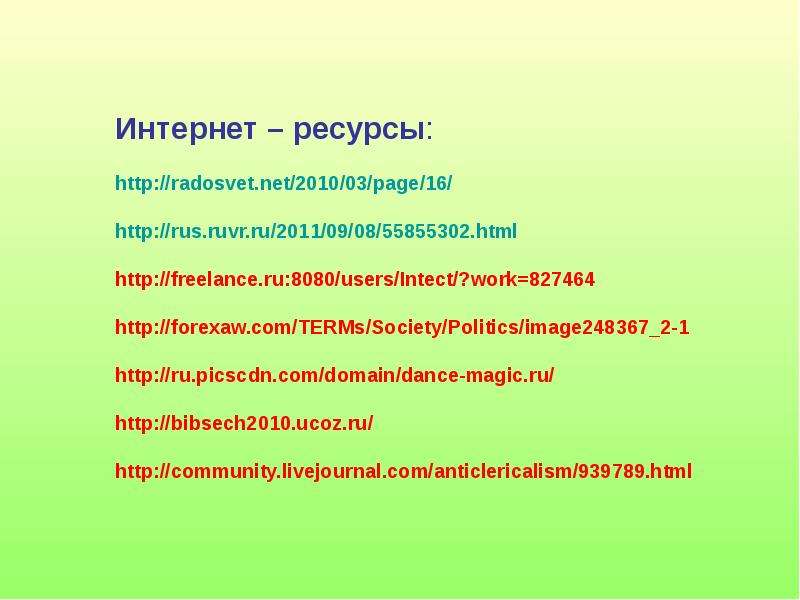 Интернет – ресурсы:

http://radosvet.net/2010/03/page/16/

http://rus.ruvr.ru/2011/09/08/55855302.html

http://freelance.ru:8080/users/Intect/?work=827464

http://forexaw.com/TERMs/Society/Politics/image248367_2-1

http://ru.picscdn.com/domain/dance-magic.ru/

http://bibsech2010.ucoz.ru/

http://community.livejournal.com/anticlericalism/939789.html